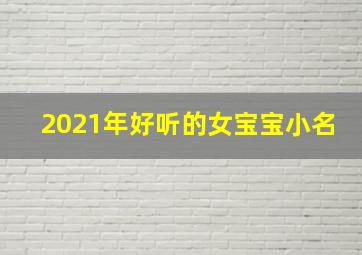 2021年好听的女宝宝小名